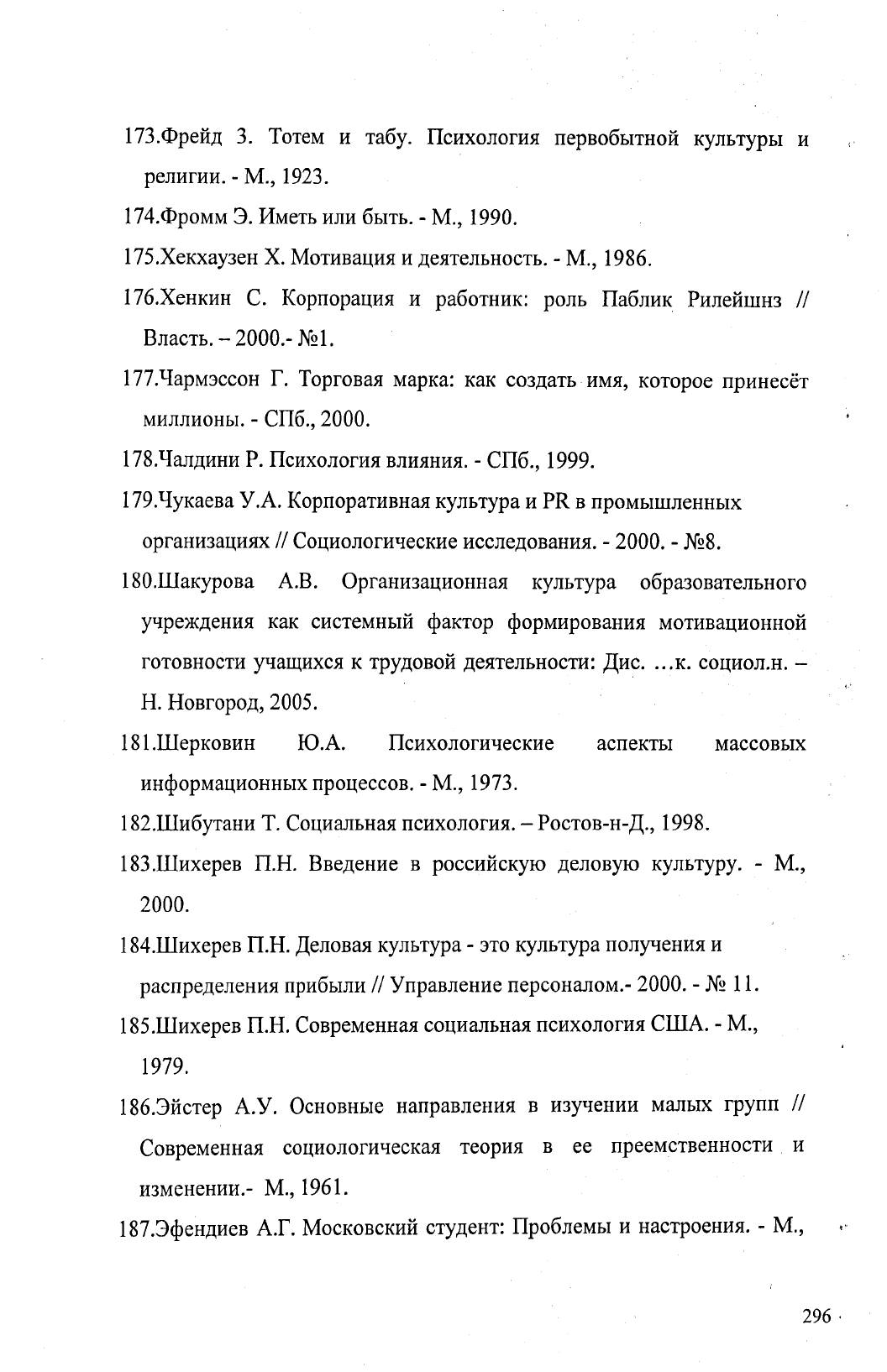 173.Фрейд З. Тотем и табу. Психология первобытной культуры и религии. - М., 1923.

174.Фромм Э. Иметь или быть. - М., 1990.

175.Хекхаузен Х. Мотивация и деятельность. - М., 1986.

176.Хенкин С. Корпорация и работник: роль Паблик Рилейшнз // Власть. – 2000.- №1.

177.Чармэссон Г. Торговая марка: как создать имя, которое принесёт миллионы. - СПб., 2000.

178.Чалдини Р. Психология влияния. - СПб., 1999.

179.Чукаева У.А. Корпоративная культура и PR в промышленных организациях // Социологические исследования. - 2000. - №8.

180.Шакурова А.В. Организационная культура образовательного учреждения как системный фактор формирования мотивационной готовности учащихся к трудовой деятельности: Дис. …к. социол.н. – Н. Новгород, 2005.

181.Шерковин Ю.А. Психологические аспекты массовых информационных процессов. - М., 1973.

182.Шибутани Т. Социальная психология. – Ростов-н-Д., 1998.

183.Шихерев П.Н. Введение в российскую деловую культуру. - М., 2000.

184.Шихерев П.Н. Деловая культура - это культура получения и распределения прибыли // Управление персоналом.- 2000. - № 11.

185.Шихерев П.Н. Современная социальная психология США. - М., 1979.

186.Эйстер А.У. Основные направления в изучении малых групп // Современная социологическая теория в ее преемственности и изменении.- М., 1961.

187.Эфендиев А.Г. Московский студент: Проблемы и настроения. - М.,

296